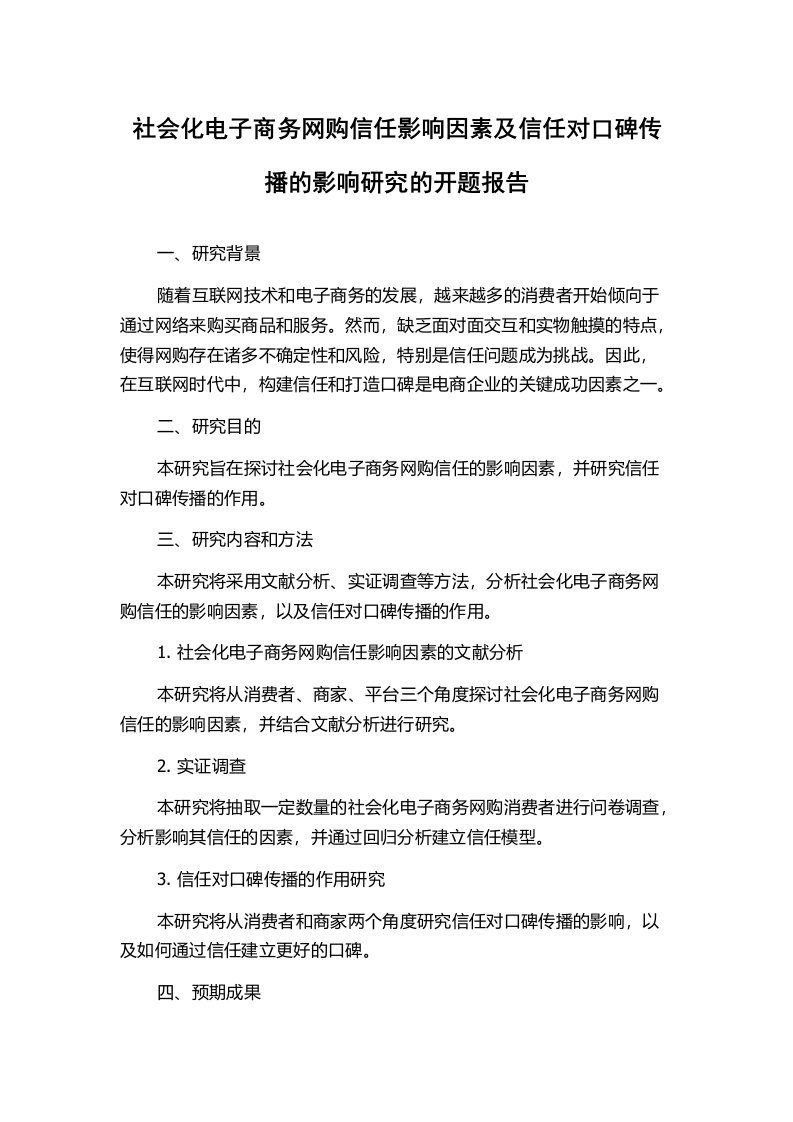 社会化电子商务网购信任影响因素及信任对口碑传播的影响研究的开题报告

一、研究背景

随着互联网技术和电子商务的发展，越来越多的消费者开始倾向于通过网络来购买商品和服务。然而，缺乏面对面交互和实物触摸的特点，使得网购存在诸多不确定性和风险，特别是信任问题成为挑战。因此，在互联网时代中，构建信任和打造口碑是电商企业的关键成功因素之一。

二、研究目的

本研究旨在探讨社会化电子商务网购信任的影响因素，并研究信任对口碑传播的作用。

三、研究内容和方法

本研究将采用文献分析、实证调查等方法，分析社会化电子商务网购信任的影响因素，以及信任对口碑传播的作用。

1. 社会化电子商务网购信任影响因素的文献分析

本研究将从消费者、商家、平台三个角度探讨社会化电子商务网购信任的影响因素，并结合文献分析进行研究。

2. 实证调查

本研究将抽取一定数量的社会化电子商务网购消费者进行问卷调查，分析影响其信任的因素，并通过回归分析建立信任模型。

3. 信任对口碑传播的作用研究

本研究将从消费者和商家两个角度研究信任对口碑传播的影响，以及如何通过信任建立更好的口碑。

四、预期成果